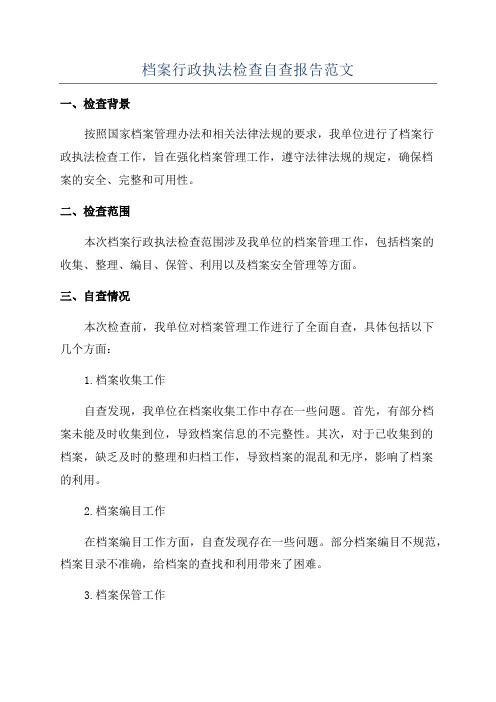 档案行政执法检查自查报告范文

一、检查背景

按照国家档案管理办法和相关法律法规的要求，我单位进行了档案行政执法检查工作，旨在强化档案管理工作，遵守法律法规的规定，确保档案的安全、完整和可用性。

二、检查范围

本次档案行政执法检查范围涉及我单位的档案管理工作，包括档案的收集、整理、编目、保管、利用以及档案安全管理等方面。

三、自查情况

本次检查前，我单位对档案管理工作进行了全面自查，具体包括以下几个方面：

1.档案收集工作

自查发现，我单位在档案收集工作中存在一些问题。首先，有部分档案未能及时收集到位，导致档案信息的不完整性。其次，对于已收集到的档案，缺乏及时的整理和归档工作，导致档案的混乱和无序，影响了档案的利用。

2.档案编目工作

在档案编目工作方面，自查发现存在一些问题。部分档案编目不规范，档案目录不准确，给档案的查找和利用带来了困难。

3.档案保管工作